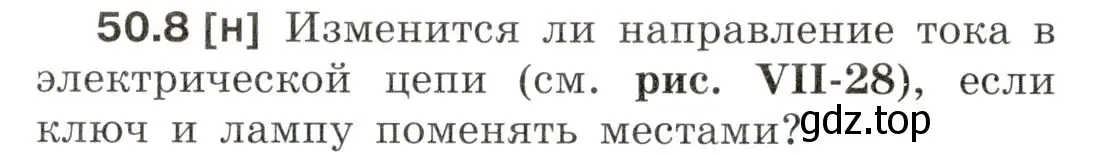 50.8 [н] Изменится ли направление тока в электрической цепи (см. рис. VII-28), если ключ и лампу поменять местами?

gdz.top